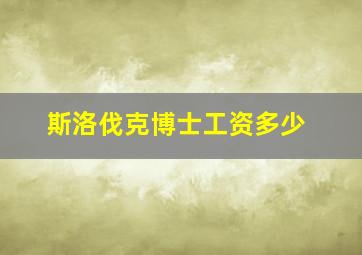 斯洛伐克博士工资多少